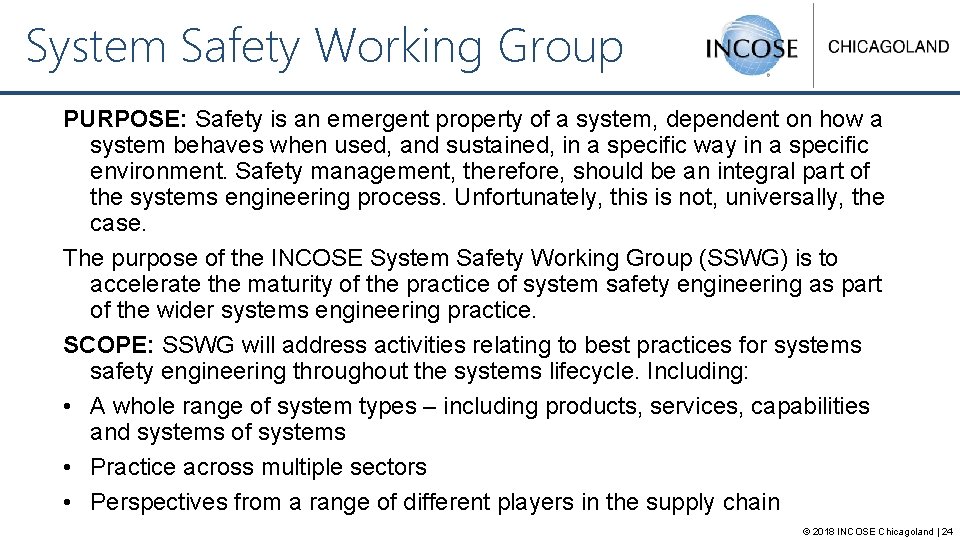 System Safety Working Group

INCOSE

CHICAGOLAND

PURPOSE: Safety is an emergent property of a system, dependent on how a system behaves when used, and sustained, in a specific way in a specific environment. Safety management, therefore, should be an integral part of the systems engineering process. Unfortunately, this is not, universally, the case.

The purpose of the INCOSE System Safety Working Group (SSWG) is to accelerate the maturity of the practice of system safety engineering as part of the wider systems engineering practice.

SCOPE: SSWG will address activities relating to best practices for systems safety engineering throughout the systems lifecycle. Including:

• A whole range of system types – including products, services, capabilities and systems of systems

• Practice across multiple sectors

• Perspectives from a range of different players in the supply chain

© 2018 INCOSE Chicagoland | 24